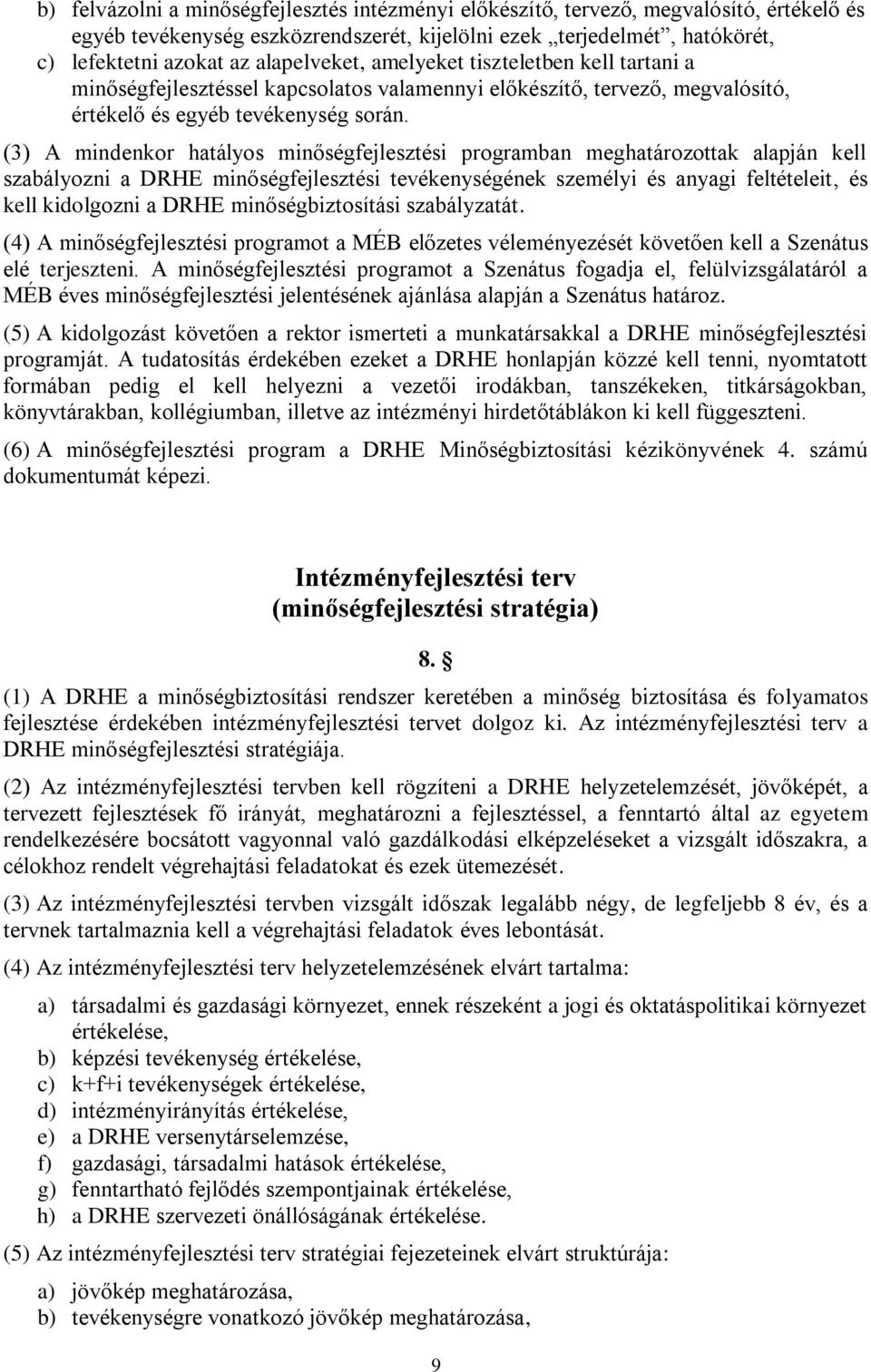 b) felvázolni a minőségfejlesztés intézményi előkészítő, tervező, megvalósító, értékelő és egyéb tevékenység eszközrendszerét, kijelölni ezek „terjedelmét”, hatókörét,
c) lefektetni azokat az alapelveket, amelyeket tiszteletben kell tartani a minőségfejlesztéssel kapcsolatos valamennyi előkészítő, tervező, megvalósító, értékelő és egyéb tevékenység során.

(3) A mindenkor hatályos minőségfejlesztési programban meghatározottak alapján kell szabályozni a DRHE minőségfejlesztési tevékenységének személyi és anyagi feltételeit, és kell kidolgozni a DRHE minőségbiztosítási szabályzatát.

(4) A minőségfejlesztési programot a MÉB előzetes véleményezését követően kell a Szenátus elé terjeszteni. A minőségfejlesztési programot a Szenátus fogadja el, felülvizsgálatáról a MÉB éves minőségfejlesztési jelentésének ajánlása alapján a Szenátus határoz.

(5) A kidolgozást követően a rektor ismerteti a munkatársakkal a DRHE minőségfejlesztési programját. A tudatosítás érdekében ezeket a DRHE honlapján közzé kell tenni, nyomtatott formában pedig el kell helyezni a vezetői irodákban, tanszékeken, titkárságokban, könyvtárakban, kollégiumban, illetve az intézményi hirdetőtáblákon ki kell függeszteni.

(6) A minőségfejlesztési program a DRHE Minőségbiztosítási kézikönyvének 4. számú dokumentumát képezi.

Intézményfejlesztési terv
(minőségfejlesztési stratégia)

8. §

(1) A DRHE a minőségbiztosítási rendszer keretében a minőség biztosítása és folyamatos fejlesztése érdekében intézményfejlesztési tervet dolgoz ki. Az intézményfejlesztési terv a DRHE minőségfejlesztési stratégiája.

(2) Az intézményfejlesztési tervben kell rögzíteni a DRHE helyzetelemzését, jövőképét, a tervezett fejlesztések fő irányát, meghatározni a fejlesztéssel, a fenntartó által az egyetem rendelkezésére bocsátott vagyonnal való gazdálkodási elképzeléseket a vizsgált időszakra, a célokhoz rendelt végrehajtási feladatokat és ezek ütemezését.

(3) Az intézményfejlesztési tervben vizsgált időszak legalább négy, de legfeljebb 8 év, és a tervnek tartalmaznia kell a végrehajtási feladatok éves lebontását.

(4) Az intézményfejlesztési terv helyzetelemzésének elvárt tartalma:

a) társadalmi és gazdasági környezet, ennek részeként a jogi és oktatáspolitikai környezet értékelése,
b) képzési tevékenység értékelése,
c) k+f+i tevékenységek értékelése,
d) intézményirányítás értékelése,
e) a DRHE versenytárselemzése,
f) gazdasági, társadalmi hatások értékelése,
g) fenntartható fejlődés szempontjainak értékelése,
h) a DRHE szervezeti önállóságának értékelése.

(5) Az intézményfejlesztési terv stratégiai fejezeteinek elvárt struktúrája:

a) jövőkép meghatározása,
b) tevékenységre vonatkozó jövőkép meghatározása,

9